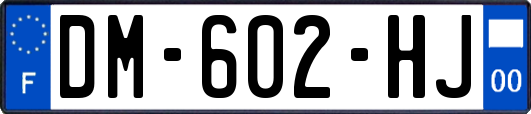 F

DM-602-HJ

00